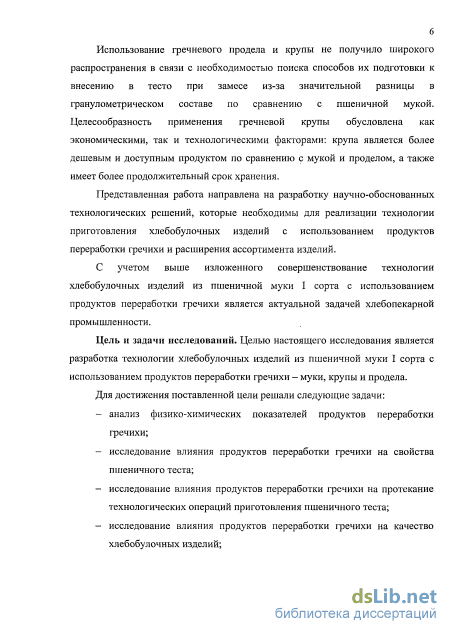 6

Использование гречневого продела и крупы не получило широкого распространения в связи с необходимостью поиска способов их подготовки к внесению в тесто при замесе из-за значительной разницы в гранулометрическом составе по сравнению с пшеничной мукой. Целесообразность применения гречневой крупы обусловлена как экономическими, так и технологическими факторами: крупа является более дешевым и доступным продуктом по сравнению с мукой и проделом, а также имеет более продолжительный срок хранения.

Представленная работа направлена на разработку научно-обоснованных технологических решений, которые необходимы для реализации технологии приготовления хлебобулочных изделий с использованием продуктов переработки гречихи и расширения ассортимента изделий.

С учетом выше изложенного совершенствование технологии хлебобулочных изделий из пшеничной муки I сорта с использованием продуктов переработки гречихи является актуальной задачей хлебопекарной промышленности.

Цель и задачи исследований. Целью настоящего исследования является разработка технологии хлебобулочных изделий из пшеничной муки I сорта с использованием продуктов переработки гречихи – муки, крупы и продела.

Для достижения поставленной цели решали следующие задачи:

– анализ физико-химических показателей продуктов переработки гречихи;

– исследование влияния продуктов переработки гречихи на свойства пшеничного теста;

– исследование влияния продуктов переработки гречихи на протекание технологических операций приготовления пшеничного теста;

– исследование влияния продуктов переработки гречихи на качество хлебобулочных изделий;

dsLib.net
библиотека диссертаций